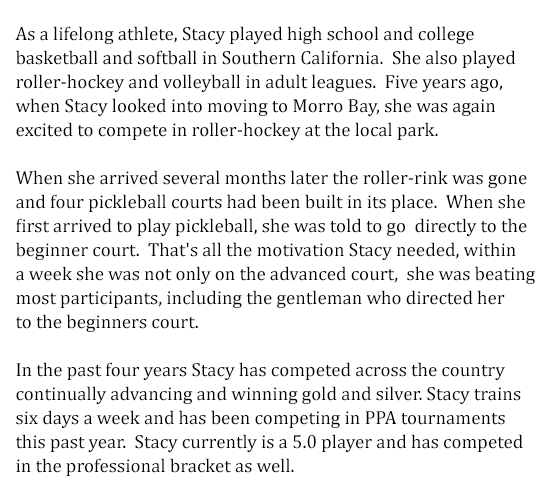 As a lifelong athlete, Stacy played high school and college basketball and softball in Southern California.  She also played roller-hockey and volleyball in adult leagues.  Five years ago, when Stacy looked into moving to Morro Bay, she was again excited to compete in roller-hockey at the local park.

When she arrived several months later the roller-rink was gone and four pickleball courts had been built in its place.  When she first arrived to play pickleball, she was told to go  directly to the beginner court.  That's all the motivation Stacy needed, within a week she was not only on the advanced court,  she was beating most participants, including the gentleman who directed her to the beginners court.

In the past four years Stacy has competed across the country continually advancing and winning gold and silver. Stacy trains six days a week and has been competing in PPA tournaments this past year.  Stacy currently is a 5.0 player and has competed in the professional bracket as well.